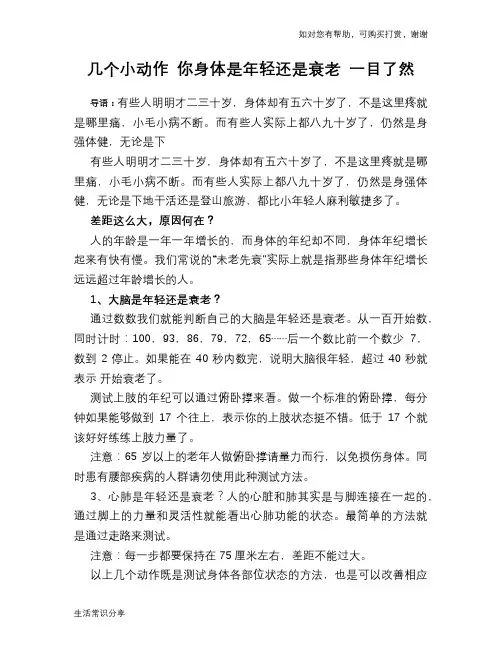 如对您有帮助，可购买打赏，谢谢

几个小动作 你身体是年轻还是衰老 一目了然

导语：有些人明明才二三十岁，身体却有五六十岁了，不是这里疼就是哪里痛，小毛小病不断。而有些人实际上都八九十岁了，仍然是身强体健，无论是下

有些人明明才二三十岁，身体却有五六十岁了，不是这里疼就是哪里痛，小毛小病不断。而有些人实际上都八九十岁了，仍然是身强体健，无论是下地干活还是登山旅游，都比小年轻人麻利敏捷多了。

差距这么大，原因何在？

人的年龄是一年一年增长的，而身体的年纪却不同，身体年纪增长起来有快有慢。我们常说的"未老先衰"实际上就是指那些身体年纪增长远远超过年龄增长的人。

1、大脑是年轻还是衰老？

通过数数我们就能判断自己的大脑是年轻还是衰老。从一百开始数，同时计时：100、93、86、79、72、65……后一个数比前一个数少 7，数到 2 停止。如果能在 40 秒内数完，说明大脑很年轻，超过 40 秒就表示 开始衰老了。

测试上肢的年纪可以通过俯卧撑来看。做一个标准的俯卧撑，每分钟如果能够做到 17 个往上，表示你的上肢状态挺不错。低于 17 个就该好好练练上肢力量了。

注意：65 岁以上的老年人做俯卧撑请量力而行，以免损伤身体。同时患有腰部疾病的人群请勿使用此种测试方法。

3、心肺是年轻还是衰老？人的心脏和肺其实是与脚连接在一起的，通过脚上的力量和灵活性就能看出心肺功能的状态。最简单的方法就是通过走路来测试。

注意：每一步都要保持在 75 厘米左右，差距不能过大。

以上几个动作既是测试身体各部位状态的方法，也是可以改善相应

生活常识分享